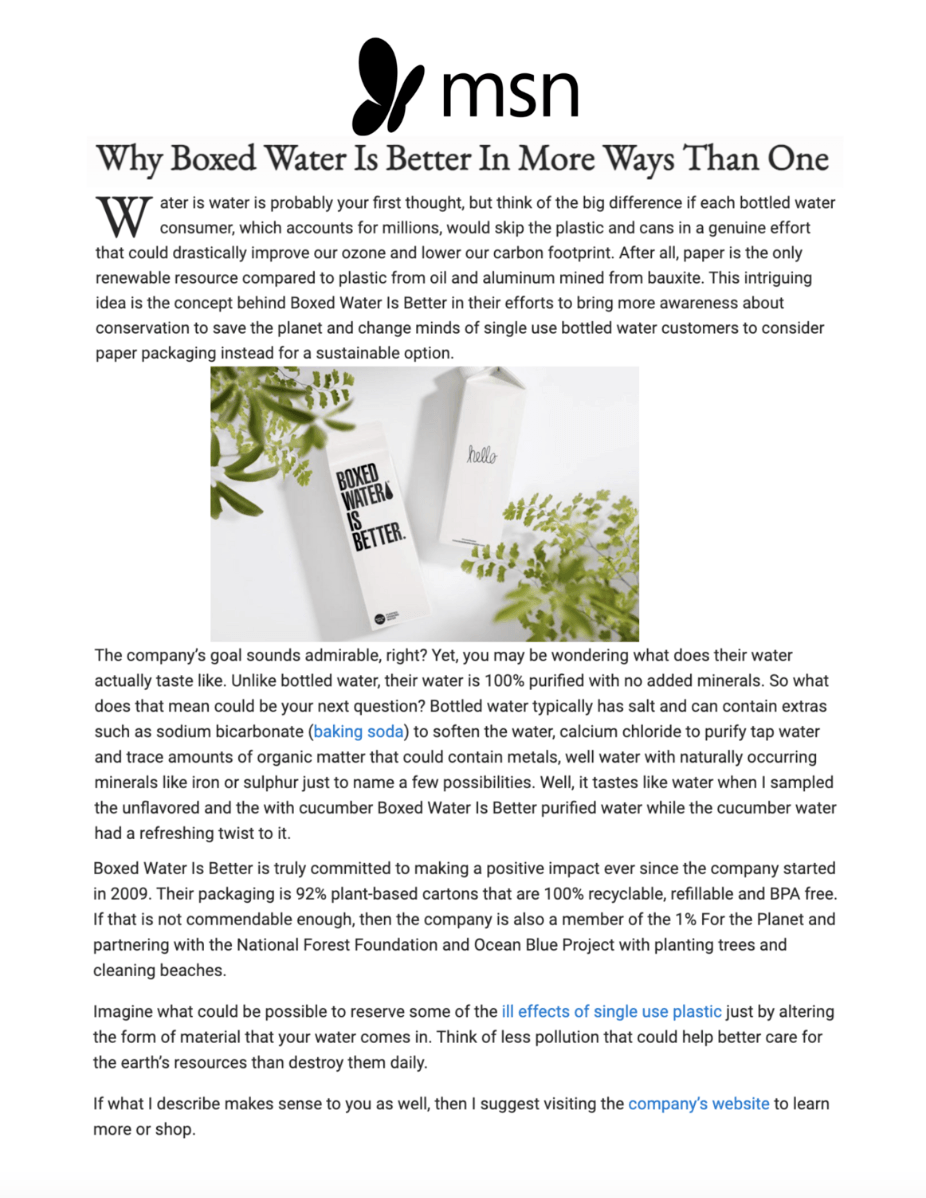 msn

Why Boxed Water Is Better In More Ways Than One

Water is water is probably your first thought, but think of the big difference if each bottled water consumer, which accounts for millions, would skip the plastic and cans in a genuine effort that could drastically improve our ozone and lower our carbon footprint. After all, paper is the only renewable resource compared to plastic from oil and aluminum mined from bauxite. This intriguing idea is the concept behind Boxed Water Is Better in their efforts to bring more awareness about conservation to save the planet and change minds of single use bottled water customers to consider paper packaging instead for a sustainable option.

BOXED WATER IS BETTER.

hello

The company's goal sounds admirable, right? Yet, you may be wondering what does their water actually taste like. Unlike bottled water, their water is 100% purified with no added minerals. So what does that mean could be your next question? Bottled water typically has salt and can contain extras such as sodium bicarbonate (baking soda) to soften the water, calcium chloride to purify tap water and trace amounts of organic matter that could contain metals, well water with naturally occurring minerals like iron or sulphur just to name a few possibilities. Well, it tastes like water when I sampled the unflavored and the with cucumber Boxed Water Is Better purified water while the cucumber water had a refreshing twist to it.

Boxed Water Is Better is truly committed to making a positive impact ever since the company started in 2009. Their packaging is 92% plant-based cartons that are 100% recyclable, refillable and BPA free. If that is not commendable enough, then the company is also a member of the 1% For the Planet and partnering with the National Forest Foundation and Ocean Blue Project with planting trees and cleaning beaches.

Imagine what could be possible to reserve some of the ill effects of single use plastic just by altering the form of material that your water comes in. Think of less pollution that could help better care for the earth's resources than destroy them daily.

If what I describe makes sense to you as well, then I suggest visiting the company's website to learn more or shop.